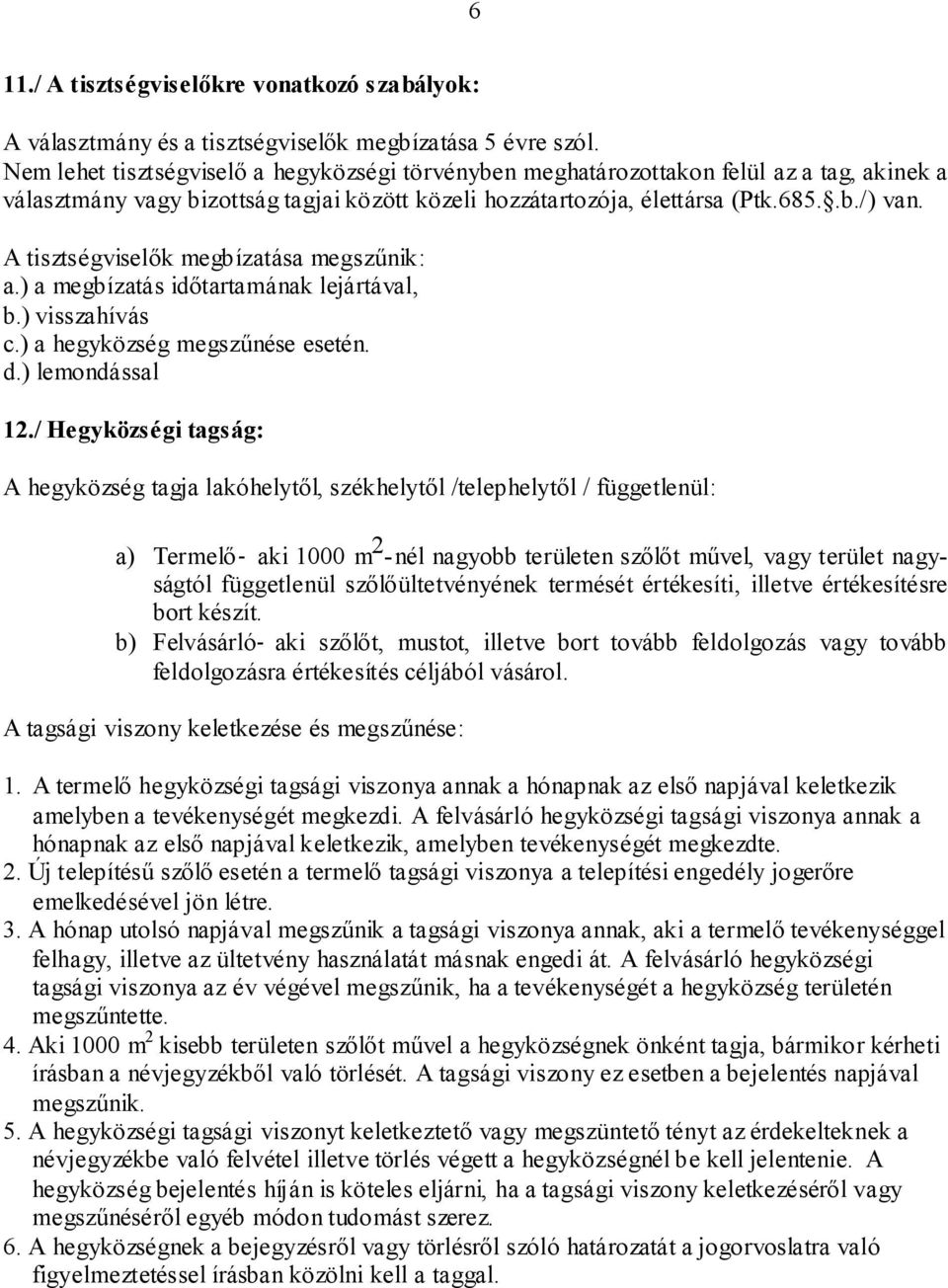 6

11./ A tisztségviselőkre vonatkozó szabályok:

A választmány és a tisztségviselők megbízatása 5 évre szól. Nem lehet tisztségviselő a hegyközségi törvényben meghatározottakon felül az a tag, akinek a választmány vagy bizottság tagjai között közeli hozzátartozója, élettársa (Ptk.685.§.b./) van.

A tisztségviselők megbízatása megszűnik:
a.) a megbízatás időtartamának lejártával,
b.) visszahívás
c.) a hegyközség megszűnése esetén.
d.) lemondással

12./ Hegyközségi tagság:

A hegyközség tagja lakóhelytől, székhelytől /telephelytől / függetlenül:

a) Termelő- aki 1000 $m^2$-nél nagyobb területen szőlőt művel, vagy terület nagyságtól függetlenül szőlőültetvényének termését értékesíti, illetve értékesítésre bort készít.
b) Felvásárló- aki szőlőt, mustot, illetve bort tovább feldolgozás vagy tovább feldolgozásra értékesítés céljából vásárol.

A tagsági viszony keletkezése és megszűnése:

1. A termelő hegyközségi tagsági viszonya annak a hónapnak az első napjával keletkezik amelyben a tevékenységét megkezdi. A felvásárló hegyközségi tagsági viszonya annak a hónapnak az első napjával keletkezik, amelyben tevékenységét megkezdte.
2. Új telepítésű szőlő esetén a termelő tagsági viszonya a telepítési engedély jogerőre emelkedésével jön létre.
3. A hónap utolsó napjával megszűnik a tagsági viszonya annak, aki a termelő tevékenységgel felhagy, illetve az ültetvény használatát másnak engedi át. A felvásárló hegyközségi tagsági viszonya az év végével megszűnik, ha a tevékenységét a hegyközség területén megszűntette.
4. Aki 1000 $m^2$ kisebb területen szőlőt művel a hegyközségnek önként tagja, bármikor kérheti írásban a névjegyzékből való törlését. A tagsági viszony ez esetben a bejelentés napjával megszűnik.
5. A hegyközségi tagsági viszonyt keletkeztető vagy megszüntető tényt az érdekelteknek a névjegyzékbe való felvétel illetve törlés végett a hegyközségnél be kell jelentenie. A hegyközség bejelentés híján is köteles eljárni, ha a tagsági viszony keletkezéséről vagy megszűnéséről egyéb módon tudomást szerez.
6. A hegyközségnek a bejegyzésről vagy törlésről szóló határozatát a jogorvoslatra való figyelmeztetéssel írásban közölni kell a taggal.